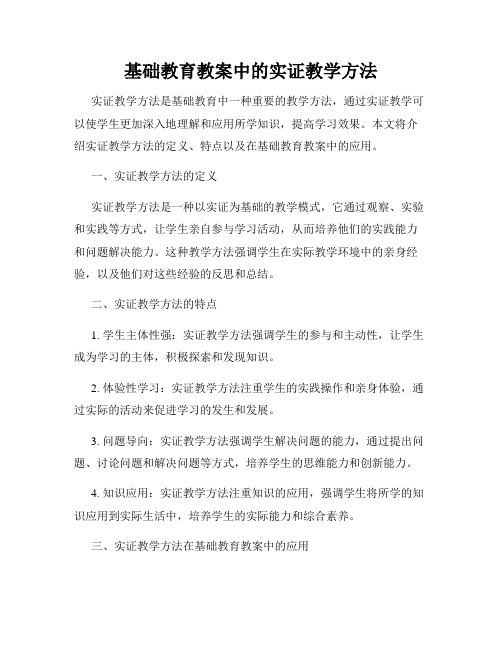 基础教育教案中的实证教学方法

实证教学方法是基础教育中一种重要的教学方法，通过实证教学可以使学生更加深入地理解和应用所学知识，提高学习效果。本文将介绍实证教学方法的定义、特点以及在基础教育教案中的应用。

一、实证教学方法的定义

实证教学方法是一种以实证为基础的教学模式，它通过观察、实验和实践等方式，让学生亲自参与学习活动，从而培养他们的实践能力和问题解决能力。这种教学方法强调学生在实际教学环境中的亲身经验，以及他们对这些经验的反思和总结。

二、实证教学方法的特点

1. 学生主体性强：实证教学方法强调学生的参与和主动性，让学生成为学习的主体，积极探索和发现知识。

2. 体验性学习：实证教学方法注重学生的实践操作和亲身体验，通过实际的活动来促进学习的发生和发展。

3. 问题导向：实证教学方法强调学生解决问题的能力，通过提出问题、讨论问题和解决问题等方式，培养学生的思维能力和创新能力。

4. 知识应用：实证教学方法注重知识的应用，强调学生将所学的知识应用到实际生活中，培养学生的实际能力和综合素养。

三、实证教学方法在基础教育教案中的应用